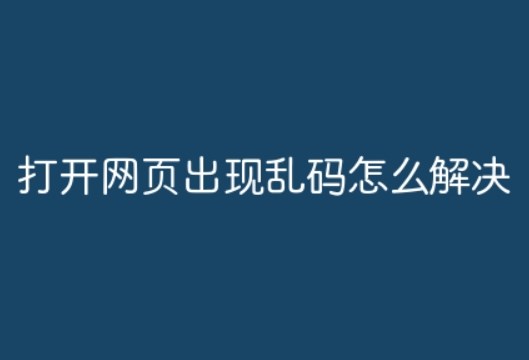 打开网页出现乱码怎么解决